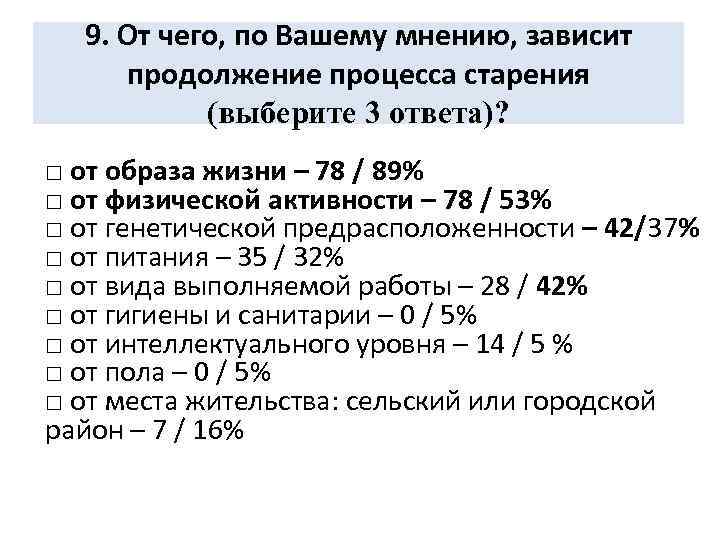 9. От чего, по Вашему мнению, зависит продолжение процесса старения (выберите 3 ответа)?

□ от образа жизни – 78 / 89%
□ от физической активности – 78 / 53%
□ от генетической предрасположенности – 42/37%
□ от питания – 35 / 32%
□ от вида выполняемой работы – 28 / 42%
□ от гигиены и санитарии – 0 / 5%
□ от интеллектуального уровня – 14 / 5 %
□ от пола – 0 / 5%
□ от места жительства: сельский или городской район – 7 / 16%